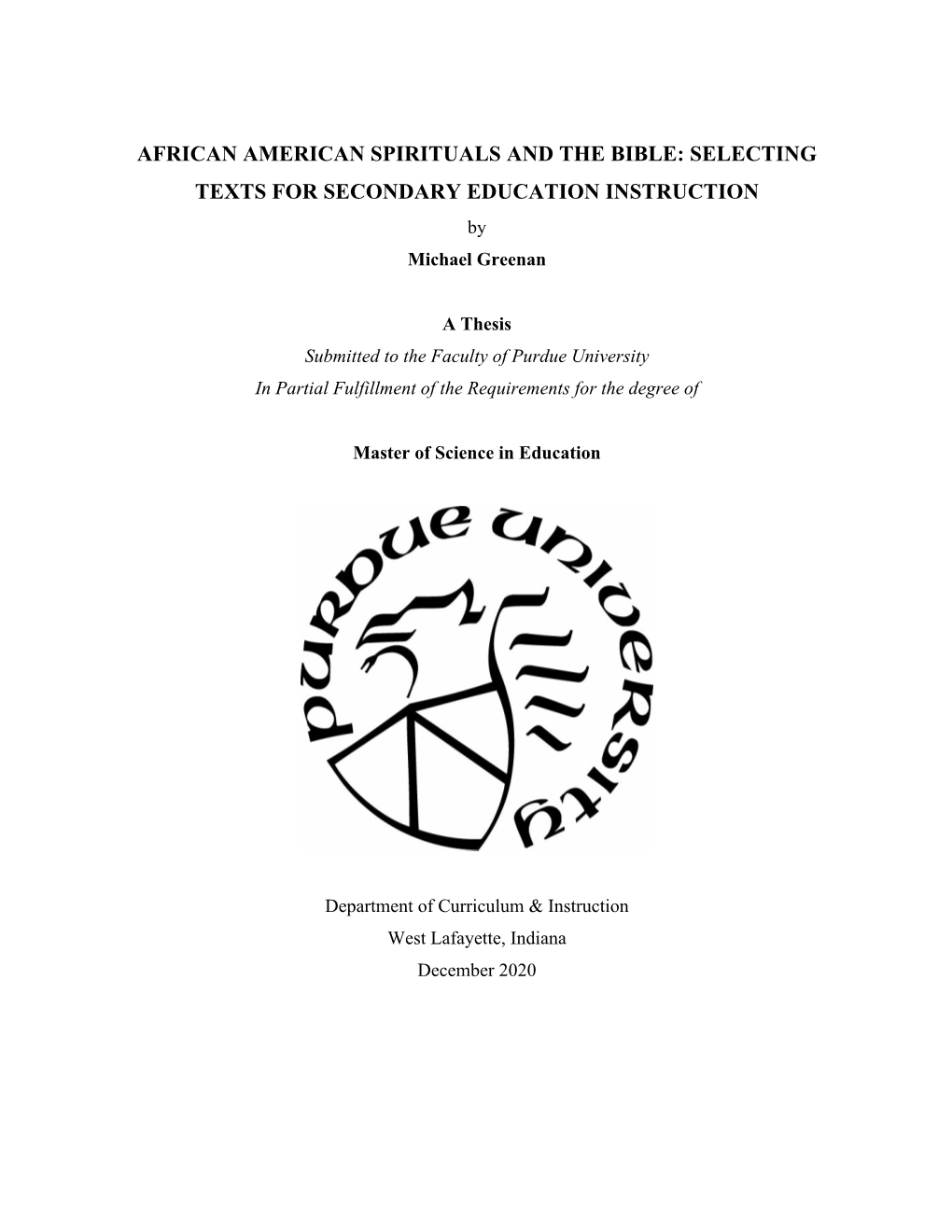 AFRICAN AMERICAN SPIRITUALS AND THE BIBLE: SELECTING TEXTS FOR SECONDARY EDUCATION INSTRUCTION

by

Michael Greenan

A Thesis

Submitted to the Faculty of Purdue University

In Partial Fulfillment of the Requirements for the degree of

Master of Science in Education

PURDUE UNIVERSITY

Department of Curriculum & Instruction

West Lafayette, Indiana

December 2020